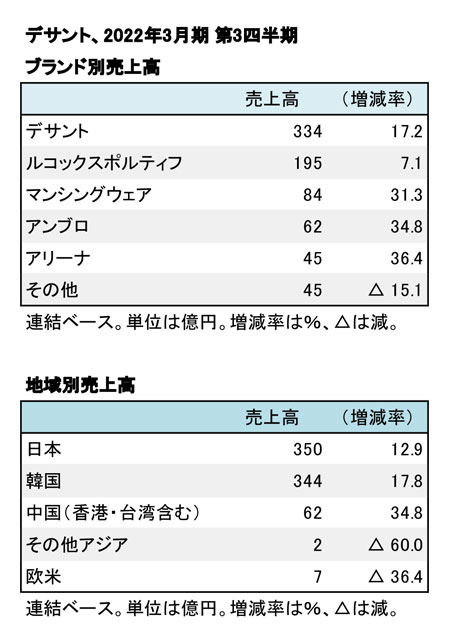 デサント、2022年3月期 第3四半期

ブランド別売上高

| | 売上高 | （増減率） |
|---|---|---|
| デサント | 334 | 17.2 |
| ルコックスポルティフ | 195 | 7.1 |
| マンシングウェア | 84 | 31.3 |
| アンブロ | 62 | 34.8 |
| アリーナ | 45 | 36.4 |
| その他 | 45 | △ 15.1 |

連結ベース。単位は億円。増減率は%、△は減。

地域別売上高

| | 売上高 | （増減率） |
|---|---|---|
| 日本 | 350 | 12.9 |
| 韓国 | 344 | 17.8 |
| 中国（香港・台湾含む） | 62 | 34.8 |
| その他アジア | 2 | △ 60.0 |
| 欧米 | 7 | △ 36.4 |

連結ベース。単位は億円。増減率は%、△は減。